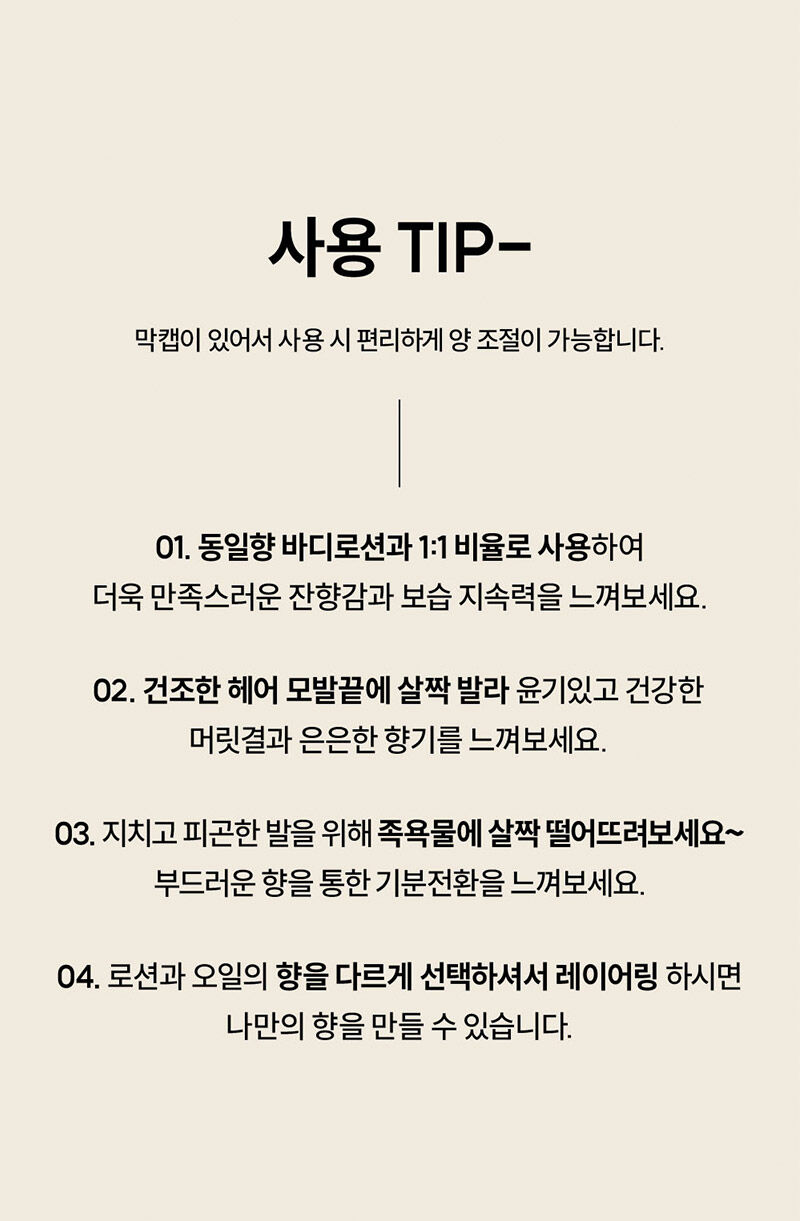 사용 TIP-

막캡이 있어서 사용 시 편리하게 양 조절이 가능합니다.

01. 동일향 바디로션과 1:1 비율로 사용하여 더욱 만족스러운 잔향감과 보습 지속력을 느껴보세요.

02. 건조한 헤어 모발끝에 살짝 발라 윤기있고 건강한 머릿결과 은은한 향기를 느껴보세요.

03. 지치고 피곤한 발을 위해 족욕물에 살짝 떨어뜨려보세요~ 부드러운 향을 통한 기분전환을 느껴보세요.

04. 로션과 오일의 향을 다르게 선택하셔서 레이어링 하시면 나만의 향을 만들 수 있습니다.